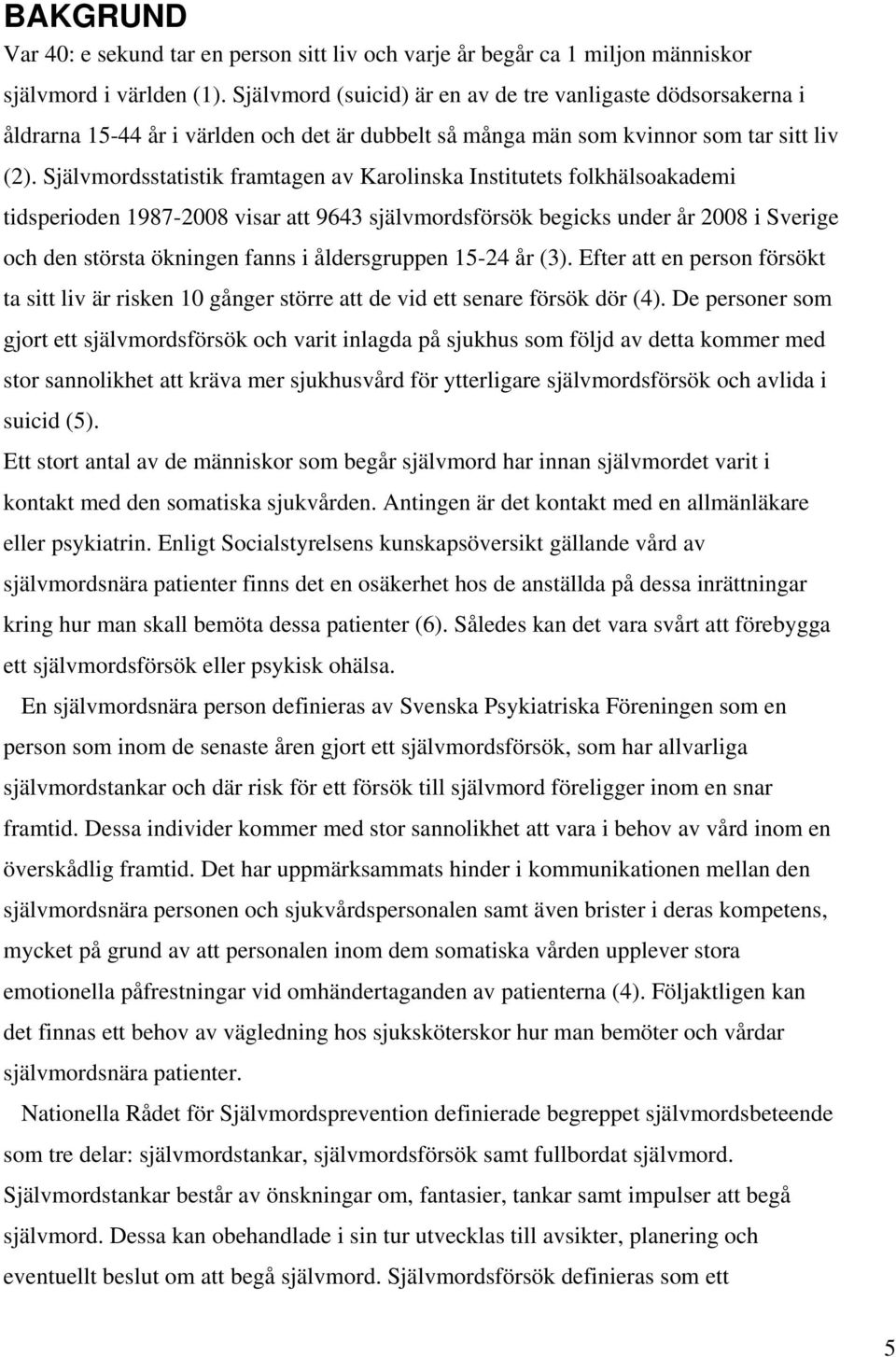 BAKGRUND
Var 40: e sekund tar en person sitt liv och varje år begår ca 1 miljon människor självmord i världen (1). Självmord (suicid) är en av de tre vanligaste dödsorsakerna i åldrarna 15-44 år i världen och det är dubbelt så många män som kvinnor som tar sitt liv (2). Självmordsstatistik framtagen av Karolinska Institutets folkhälsoakademi tidsperioden 1987-2008 visar att 9643 självmordsförsök begicks under år 2008 i Sverige och den största ökningen fanns i åldersgruppen 15-24 år (3). Efter att en person försökt ta sitt liv är risken 10 gånger större att de vid ett senare försök dör (4). De personer som gjort ett självmordsförsök och varit inlagda på sjukhus som följd av detta kommer med stor sannolikhet att kräva mer sjukhusvård för ytterligare självmordsförsök och avlida i suicid (5).
Ett stort antal av de människor som begår självmord har innan självmordet varit i kontakt med den somatiska sjukvården. Antingen är det kontakt med en allmänläkare eller psykiatrin. Enligt Socialstyrelsens kunskapsöversikt gällande vård av självmordsnära patienter finns det en osäkerhet hos de anställda på dessa inrättningar kring hur man skall bemöta dessa patienter (6). Således kan det vara svårt att förebygga ett självmordsförsök eller psykisk ohälsa.

En självmordsnära person definieras av Svenska Psykiatriska Föreningen som en person som inom de senaste åren gjort ett självmordsförsök, som har allvarliga självmordstankar och där risk för ett försök till självmord föreligger inom en snar framtid. Dessa individer kommer med stor sannolikhet att vara i behov av vård inom en överskådlig framtid. Det har uppmärksammats hinder i kommunikationen mellan den självmordsnära personen och sjukvårdspersonalen samt även brister i deras kompetens, mycket på grund av att personalen inom dem somatiska vården upplever stora emotionella påfrestningar vid omhändertaganden av patienterna (4). Följaktligen kan det finnas ett behov av vägledning hos sjuksköterskor hur man bemöter och vårdar självmordsnära patienter.

Nationella Rådet för Självmordsprevention definierade begreppet självmordsbeteende som tre delar: självmordstankar, självmordsförsök samt fullbordat självmord. Självmordstankar består av önskningar om, fantasier, tankar samt impulser att begå självmord. Dessa kan obehandlade i sin tur utvecklas till avsikter, planering och eventuellt beslut om att begå självmord. Självmordsförsök definieras som ett

5